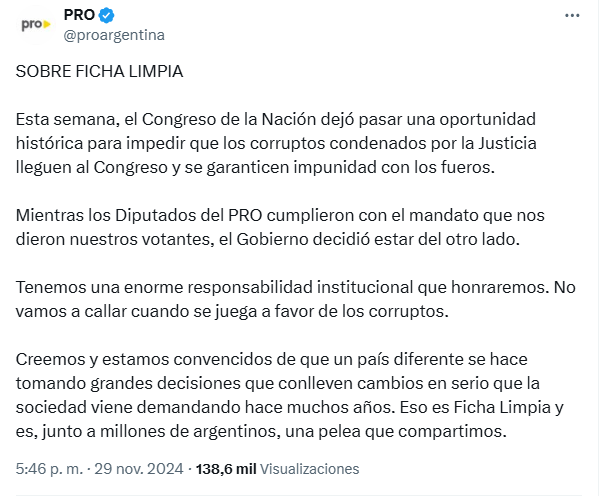 pro

PRO
@proargentina

SOBRE FICHA LIMPIA

Esta semana, el Congreso de la Nación dejó pasar una oportunidad histórica para impedir que los corruptos condenados por la Justicia lleguen al Congreso y se garanticen impunidad con los fueros.

Mientras los Diputados del PRO cumplieron con el mandato que nos dieron nuestros votantes, el Gobierno decidió estar del otro lado.

Tenemos una enorme responsabilidad institucional que honraremos. No vamos a callar cuando se juega a favor de los corruptos.

Creemos y estamos convencidos de que un país diferente se hace tomando grandes decisiones que conlleven cambios en serio que la sociedad viene demandando hace muchos años. Eso es Ficha Limpia y es, junto a millones de argentinos, una pelea que compartimos.

5:46 p. m. · 29 nov. 2024 · 138,6 mil Visualizaciones